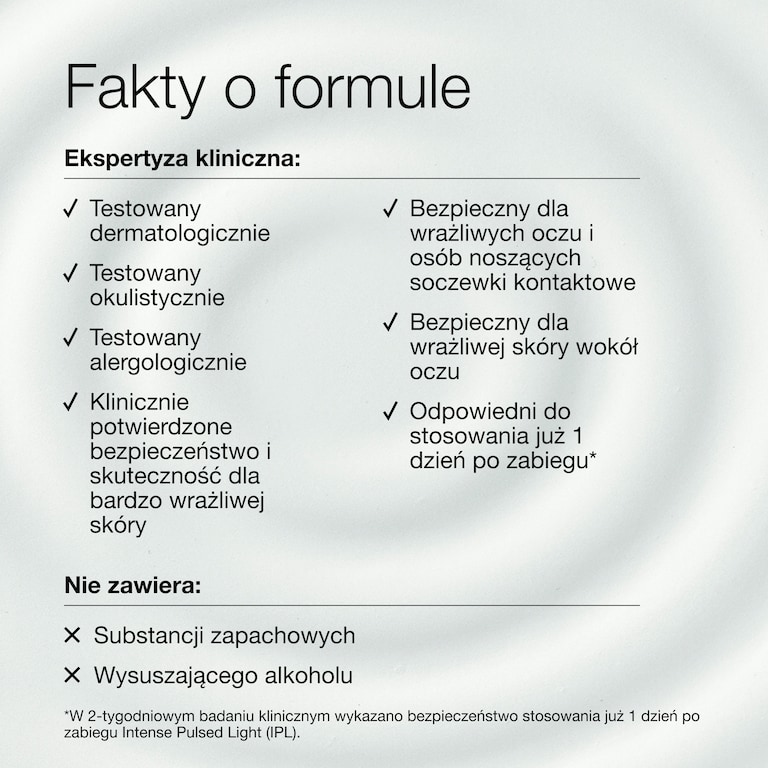 Fakty o formule

Ekspertyza kliniczna:

✓ Testowany dermatologicznie

✓ Testowany okulistycznie

✓ Testowany alergologicznie

✓ Klinicznie potwierdzone bezpieczeństwo i skuteczność dla bardzo wrażliwej skóry

✓ Bezpieczny dla wrażliwych oczu i osób noszących soczewki kontaktowe

✓ Bezpieczny dla wrażliwej skóry wokół oczu

✓ Odpowiedni do stosowania już 1 dzień po zabiegu*

Nie zawiera:

✕ Substancji zapachowych

✕ Wysuszającego alkoholu

*W 2-tygodniowym badaniu klinicznym wykazano bezpieczeństwo stosowania już 1 dzień po zabiegu Intense Pulsed Light (IPL).